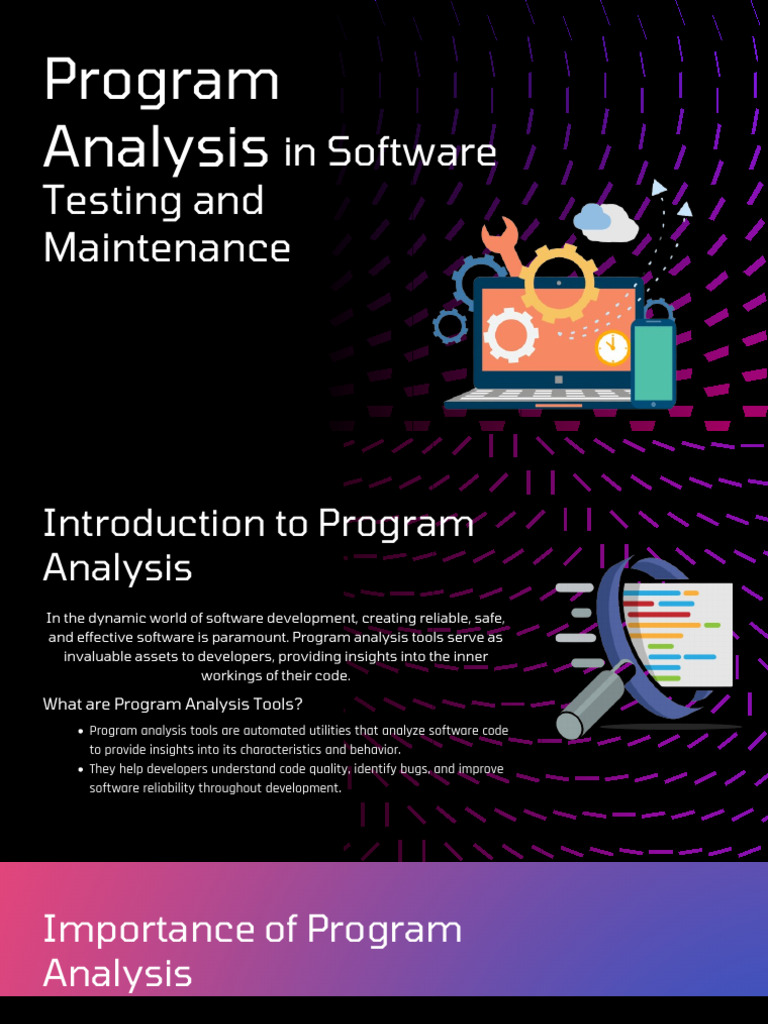 Program Analysis in Software Testing and Maintenance

Introduction to Program Analysis

In the dynamic world of software development, creating reliable, safe, and effective software is paramount. Program analysis tools serve as invaluable assets to developers, providing insights into the inner workings of their code.

What are Program Analysis Tools?

• Program analysis tools are automated utilities that analyze software code to provide insights into its characteristics and behavior.
• They help developers understand code quality, identify bugs, and improve software reliability throughout development.

Importance of Program Analysis